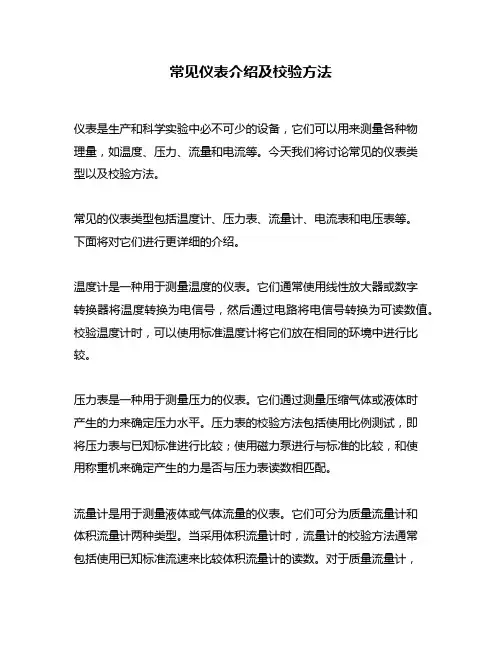 常见仪表介绍及校验方法

仪表是生产和科学实验中必不可少的设备，它们可以用来测量各种物理量，如温度、压力、流量和电流等。今天我们将讨论常见的仪表类型以及校验方法。

常见的仪表类型包括温度计、压力表、流量计、电流表和电压表等。下面将对它们进行更详细的介绍。

温度计是一种用于测量温度的仪表。它们通常使用线性放大器或数字转换器将温度转换为电信号，然后通过电路将电信号转换为可读数值。校验温度计时，可以使用标准温度计将它们放在相同的环境中进行比较。

压力表是一种用于测量压力的仪表。它们通过测量压缩气体或液体时产生的力来确定压力水平。压力表的校验方法包括使用比例测试，即将压力表与已知标准进行比较；使用磁力泵进行与标准的比较，和使用称重机来确定产生的力是否与压力表读数相匹配。

流量计是用于测量液体或气体流量的仪表。它们可分为质量流量计和体积流量计两种类型。当采用体积流量计时，流量计的校验方法通常包括使用已知标准流速来比较体积流量计的读数。对于质量流量计，